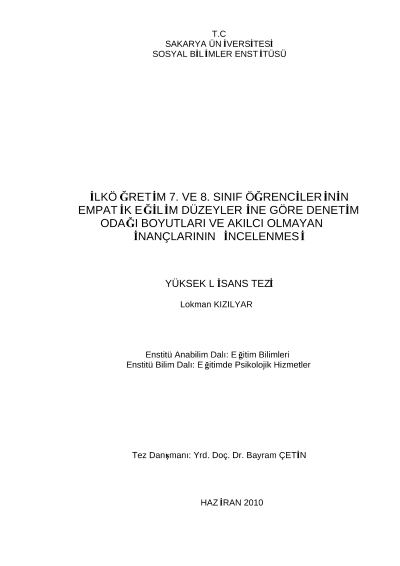 T.C
SAKARYA ÜNİVERSİTESİ
SOSYAL BİLİMLER ENSTİTÜSÜ

İLKÖĞRETİM 7. VE 8. SINIF ÖĞRENCİLERİNİN EMPATİK EĞİLİM DÜZEYLERİNE GÖRE DENETİM ODAĞI BOYUTLARI VE AKILCI OLMAYAN İNANÇLARININ İNCELENMESİ

YÜKSEK LİSANS TEZİ

Lokman KIZILYAR

Enstitü Anabilim Dalı: Eğitim Bilimleri
Enstitü Bilim Dalı: Eğitimde Psikolojik Hizmetler

Tez Danışmanı: Yrd. Doç. Dr. Bayram ÇETİN

HAZİRAN 2010